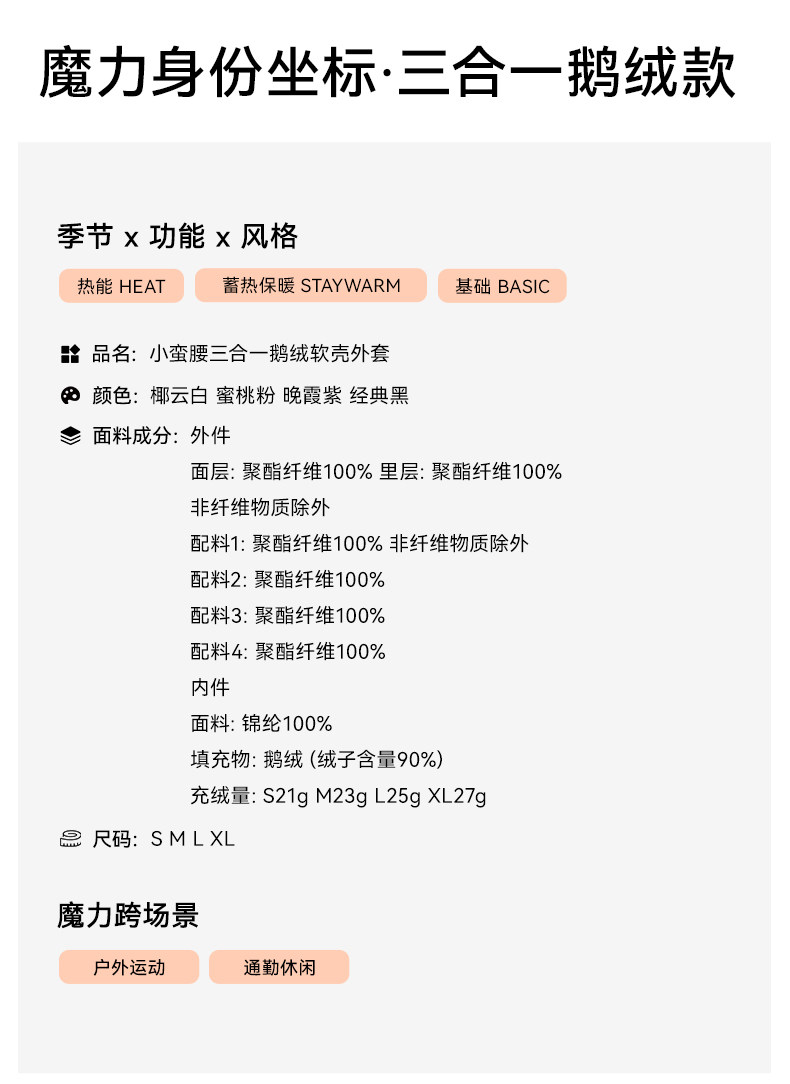 魔力身份坐标·三合一鹅绒款

季节 x 功能 x 风格

热能 HEAT
蓄热保暖 STAYWARM
基础 BASIC

品名: 小蛮腰三合一鹅绒软壳外套

颜色: 椰云白 蜜桃粉 晚霞紫 经典黑

面料成分: 外件
面层: 聚酯纤维100% 里层: 聚酯纤维100%
非纤维物质除外
配料1: 聚酯纤维100% 非纤维物质除外
配料2: 聚酯纤维100%
配料3: 聚酯纤维100%
配料4: 聚酯纤维100%
内件
面料: 锦纶100%
填充物: 鹅绒 (绒子含量90%)
充绒量: S21g M23g L25g XL27g

尺码: S M L XL

魔力跨场景

户外运动
通勤休闲